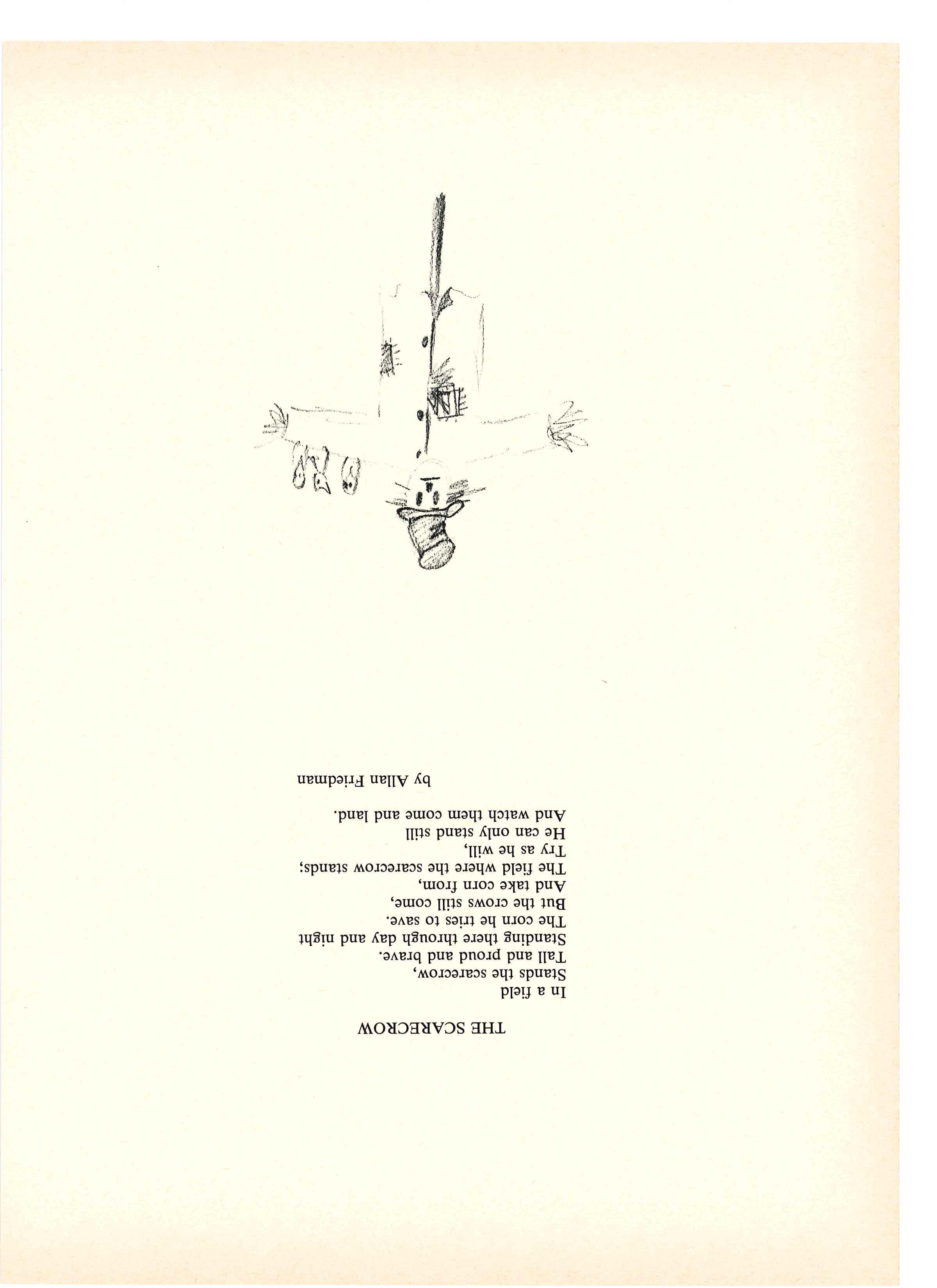 THE SCARECROW

In a field
Stands the scarecrow,
Tall and proud and brave.
Standing there through day and night
The corn he tries to save.
But the crows still come,
And take corn from,
The field where the scarecrow stands;
Try as he will,
He can only stand still
And watch them come and land.

by Allan Friedman